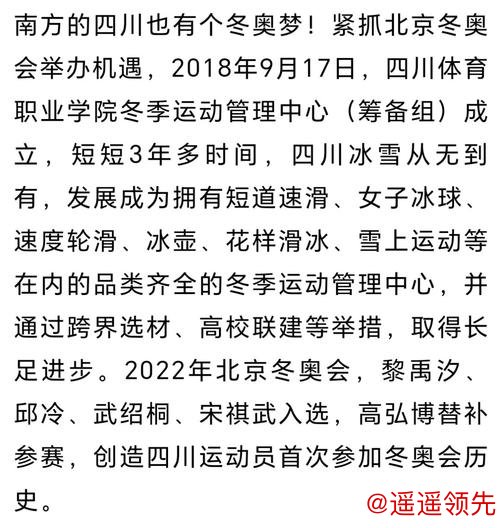 南方的四川也有个冬奥梦！紧抓北京冬奥会举办机遇，2018年9月17日，四川体育职业学院冬季运动管理中心（筹备组）成立，短短3年多时间，四川冰雪从无到有，发展成为拥有短道速滑、女子冰球、速度轮滑、冰壶、花样滑冰、雪上运动等在内的品类齐全的冬季运动管理中心，并通过跨界选材、高校联建等举措，取得长足进步。2022年北京冬奥会，黎禹汐、邱冷、武绍桐、宋祺武入选，高弘博替补参赛，创造四川运动员首次参加冬奥会历史。

@遥遥领先